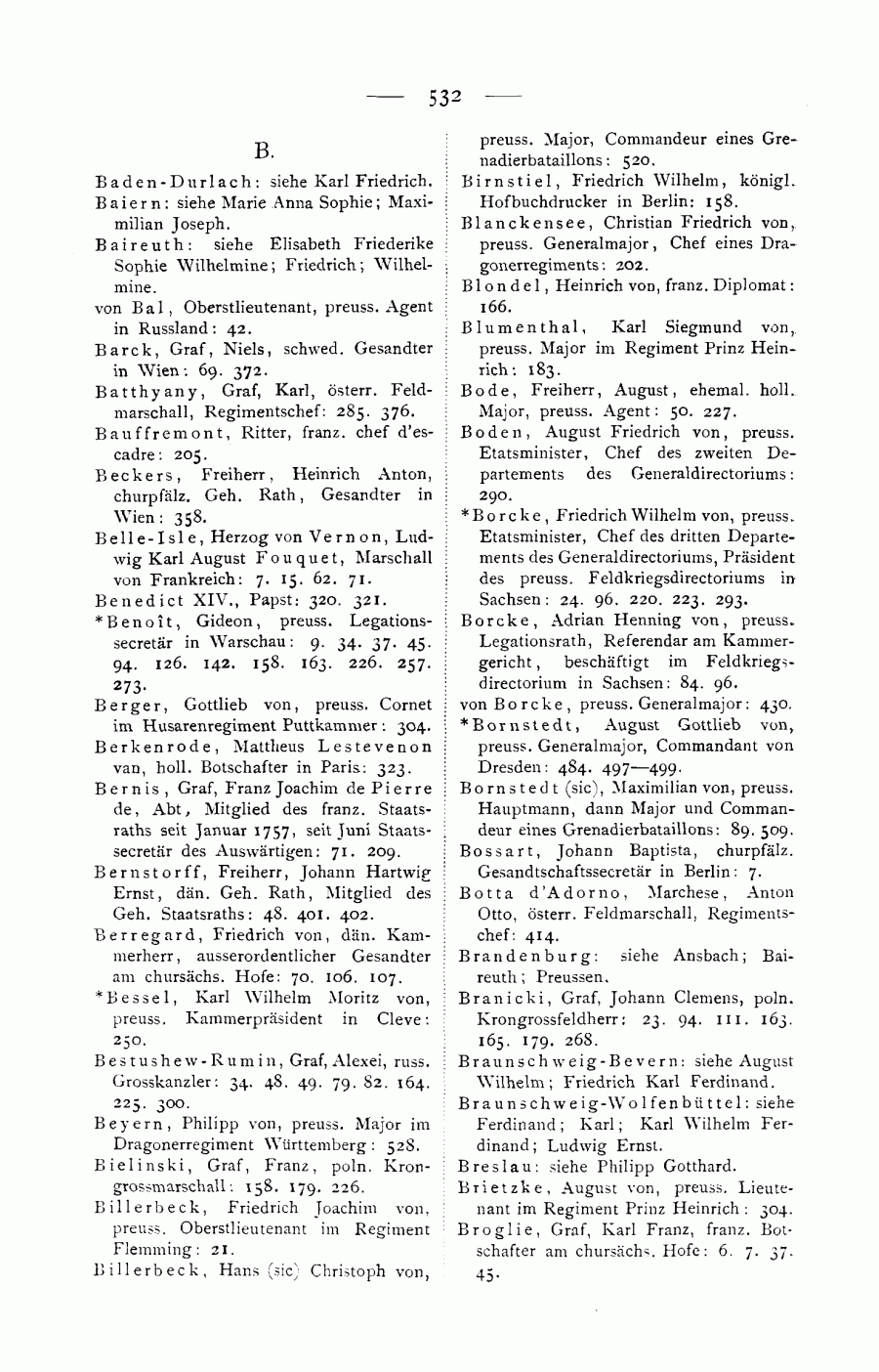 — 532 —

B.

Baden-Durlach: siehe Karl Friedrich.
Baiern: siehe Marie Anna Sophie; Maximilian Joseph.
Baireuth: siehe Elisabeth Friederike Sophie Wilhelmine; Friedrich; Wilhelmine.
von Bal, Oberstlieutenant, preuss. Agent in Russland: 42.
Barck, Graf, Niels, schwed. Gesandter in Wien: 69. 372.
Batthyany, Graf, Karl, österr. Feldmarschall, Regimentschef: 285. 376.
Bauffremont, Ritter, franz. chef d'escadre: 205.
Beckers, Freiherr, Heinrich Anton, churpfälz. Geh. Rath, Gesandter in Wien: 358.
Belle-Isle, Herzog von Vernon, Ludwig Karl August Fouquet, Marschall von Frankreich: 7. 15. 62. 71.
Benedict XIV., Papst: 320. 321.
*Benoît, Gideon, preuss. Legationssecretär in Warschau: 9. 34. 37. 45. 94. 126. 142. 158. 163. 226. 257. 273.
Berger, Gottlieb von, preuss. Cornet im Husarenregiment Puttkammer: 304.
Berkenrode, Mattheus Lestevenon van, holl. Botschafter in Paris: 323.
Bernis, Graf, Franz Joachim de Pierre de, Abt, Mitglied des franz. Staatsraths seit Januar 1757, seit Juni Staatssecretär des Auswärtigen: 71. 209.
Bernstorff, Freiherr, Johann Hartwig Ernst, dän. Geh. Rath, Mitglied des Geh. Staatsraths: 48. 401. 402.
Berregard, Friedrich von, dän. Kammerherr, ausserordentlicher Gesandter am chursächs. Hofe: 70. 106. 107.
*Bessel, Karl Wilhelm Moritz von, preuss. Kammerpräsident in Cleve: 250.
Bestushew-Rumin, Graf, Alexei, russ. Grosskanzler: 34. 48. 49. 79. 82. 164. 225. 300.
Beyern, Philipp von, preuss. Major im Dragonerregiment Württemberg: 528.
Bielinski, Graf, Franz, poln. Krongrossmarschall: 158. 179. 226.
Billerbeck, Friedrich Joachim von, preuss. Oberstlieutenant im Regiment Flemming: 21.
Billerbeck, Hans (sic) Christoph von, preuss. Major, Commandeur eines Grenadierbataillons: 520.
Birnstiel, Friedrich Wilhelm, königl. Hofbuchdrucker in Berlin: 158.
Blanckensee, Christian Friedrich von, preuss. Generalmajor, Chef eines Dragonerregiments: 202.
Blondel, Heinrich von, franz. Diplomat: 166.
Blumenthal, Karl Siegmund von, preuss. Major im Regiment Prinz Heinrich: 183.
Bode, Freiherr, August, ehemal. holl. Major, preuss. Agent: 50. 227.
Boden, August Friedrich von, preuss. Etatsminister, Chef des zweiten Departements des Generaldirectoriums: 290.
*Borcke, Friedrich Wilhelm von, preuss. Etatsminister, Chef des dritten Departements des Generaldirectoriums, Präsident des preuss. Feldkriegsdirectoriums in Sachsen: 24. 96. 220. 223. 293.
Borcke, Adrian Henning von, preuss. Legationsrath, Referendar am Kammergericht, beschäftigt im Feldkriegsdirectorium in Sachsen: 84. 96.
von Borcke, preuss. Generalmajor: 430.
*Bornstedt, August Gottlieb von, preuss. Generalmajor, Commandant von Dresden: 484. 497—499.
Bornstedt (sic), Maximilian von, preuss. Hauptmann, dann Major und Commandeur eines Grenadierbataillons: 89. 509.
Bossart, Johann Baptista, churpfälz. Gesandtschaftssecretär in Berlin: 7.
Botta d'Adorno, Marchese, Anton Otto, österr. Feldmarschall, Regimentschef: 414.
Brandenburg: siehe Ansbach; Baireuth; Preussen.
Branicki, Graf, Johann Clemens, poln. Krongrossfeldherr: 23. 94. 111. 163. 165. 179. 268.
Braunschweig-Bevern: siehe August Wilhelm; Friedrich Karl Ferdinand.
Braunschweig-Wolfenbüttel: siehe Ferdinand; Karl; Karl Wilhelm Ferdinand; Ludwig Ernst.
Breslau: siehe Philipp Gotthard.
Brietzke, August von, preuss. Lieutenant im Regiment Prinz Heinrich: 304.
Broglie, Graf, Karl Franz, franz. Botschafter am chursächs. Hofe: 6. 7. 37. 45.